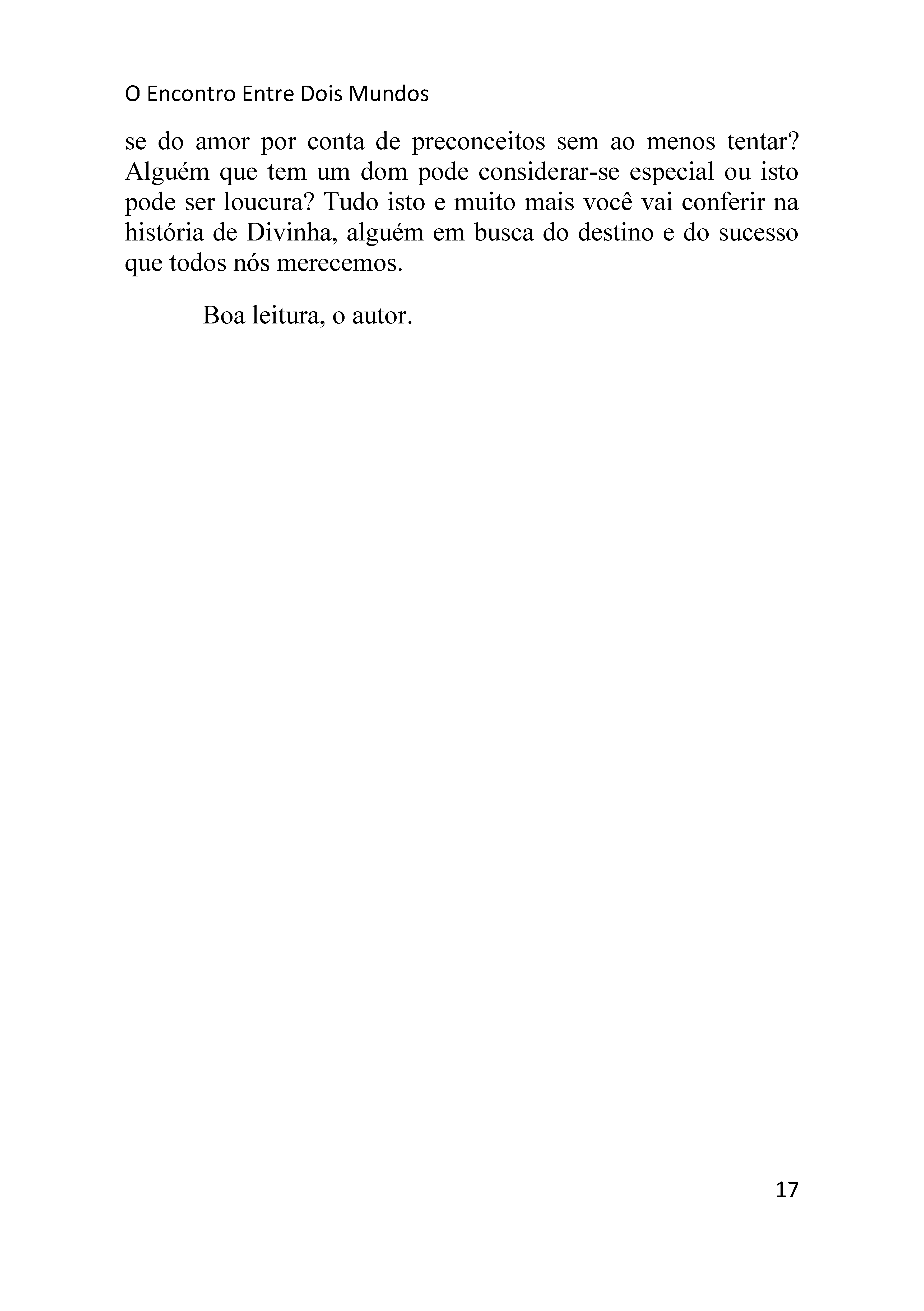 O Encontro Entre Dois Mundos

se do amor por conta de preconceitos sem ao menos tentar? Alguém que tem um dom pode considerar-se especial ou isto pode ser loucura? Tudo isto e muito mais você vai conferir na história de Divinha, alguém em busca do destino e do sucesso que todos nós merecemos.

Boa leitura, o autor.

17